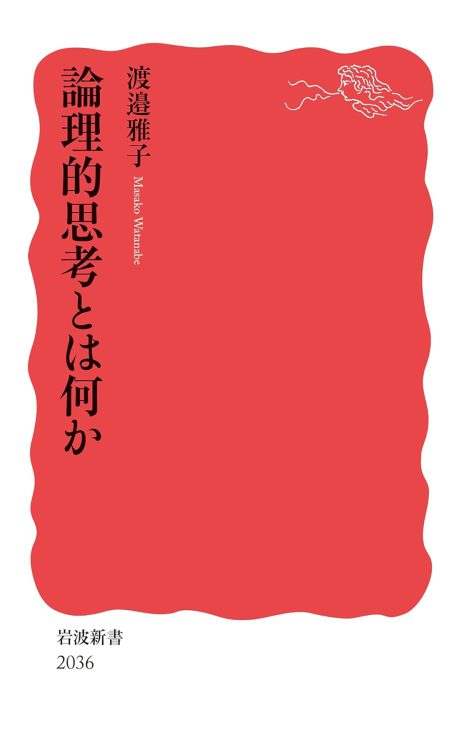 論理的思考とは何か

渡邉雅子
Masako Watanabe

岩波新書
2036